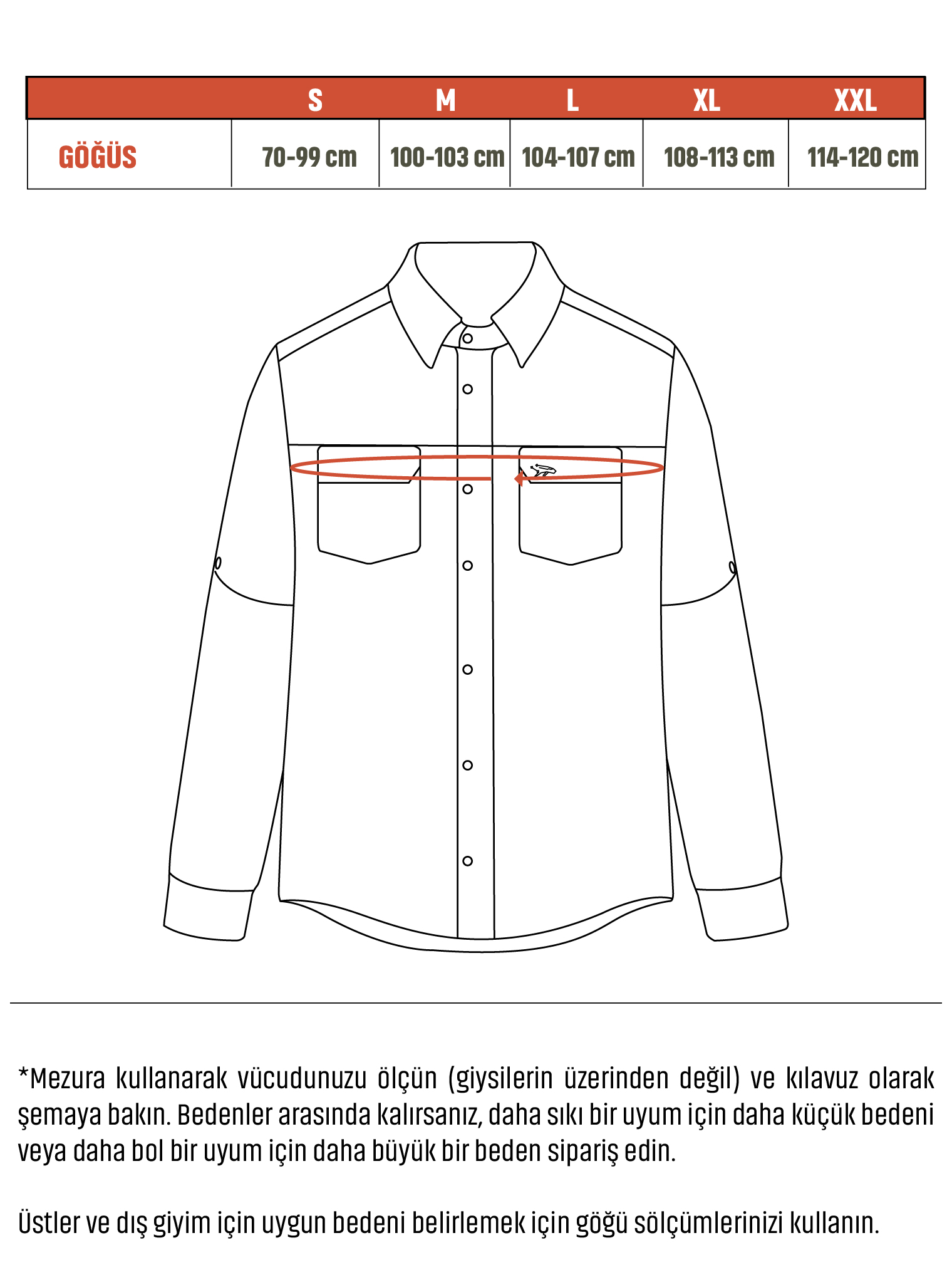 |  | S | M | L | XL | XXL |
|---|---|---|---|---|---|
| GÖĞÜS | 70-99 cm | 100-103 cm | 104-107 cm | 108-113 cm | 114-120 cm |

*Mezura kullanarak vücudunuzu ölçün (giysilerin üzerinden değil) ve kılavuz olarak şemaya bakın. Bedenler arasında kalırsanız, daha sıkı bir uyum için daha küçük bedeni veya daha bol bir uyum için daha büyük bir beden sipariş edin.

Üstler ve dış giyim için uygun bedeni belirlemek için göğü sölçümlerinizi kullanın.